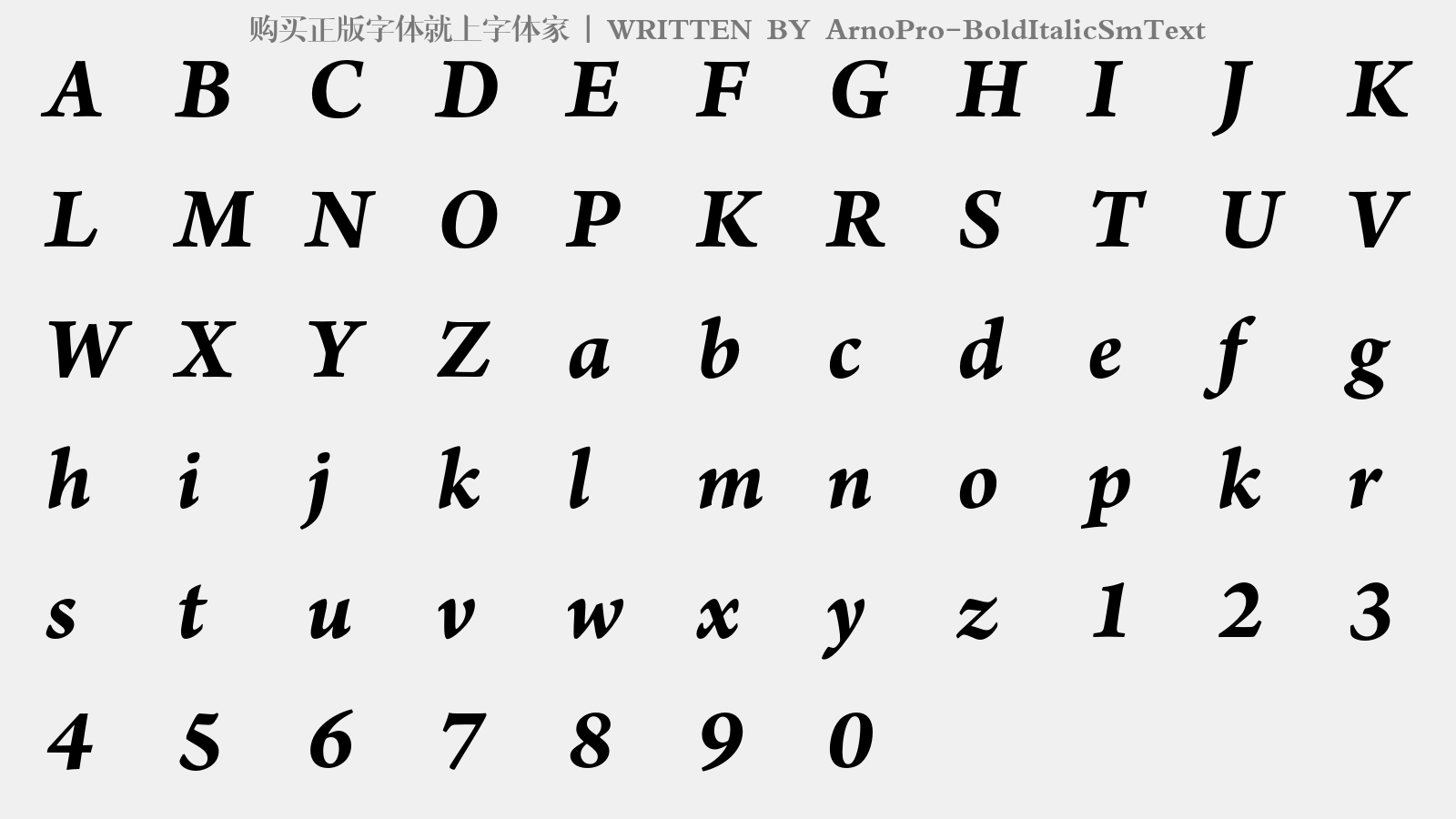 购买正版字体就上字体家 | WRITTEN BY ArnoPro-BoldItalicSmText

A B C D E F G H I J K

L M N O P K R S T U V

W X Y Z a b c d e f g

h i j k l m n o p k r

s t u v w x y z 1 2 3

4 5 6 7 8 9 0